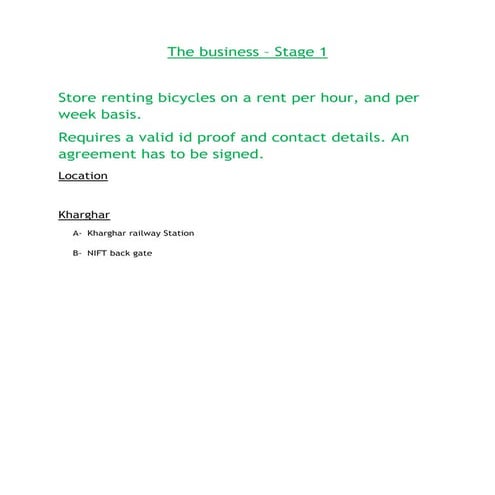 The business – Stage 1

Store renting bicycles on a rent per hour, and per week basis.

Requires a valid id proof and contact details. An agreement has to be signed.

Location

Kharghar

A- Kharghar railway Station

B- NIFT back gate